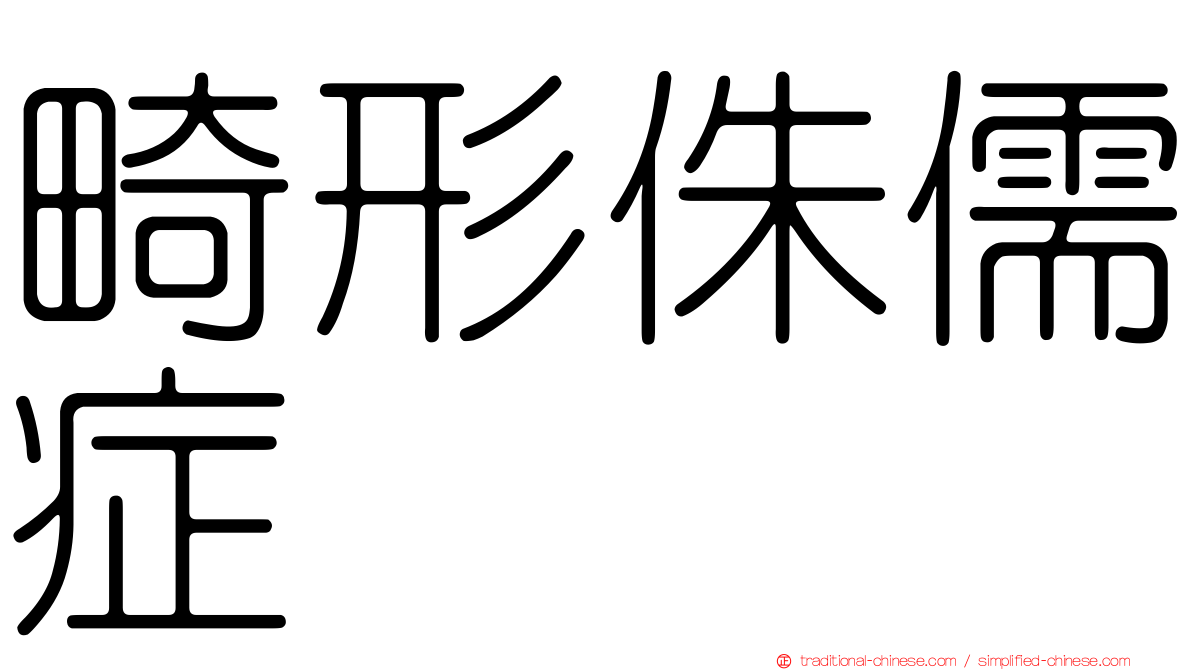 畸形侏儒症

traditional-chinese.com / simplified-chinese.com